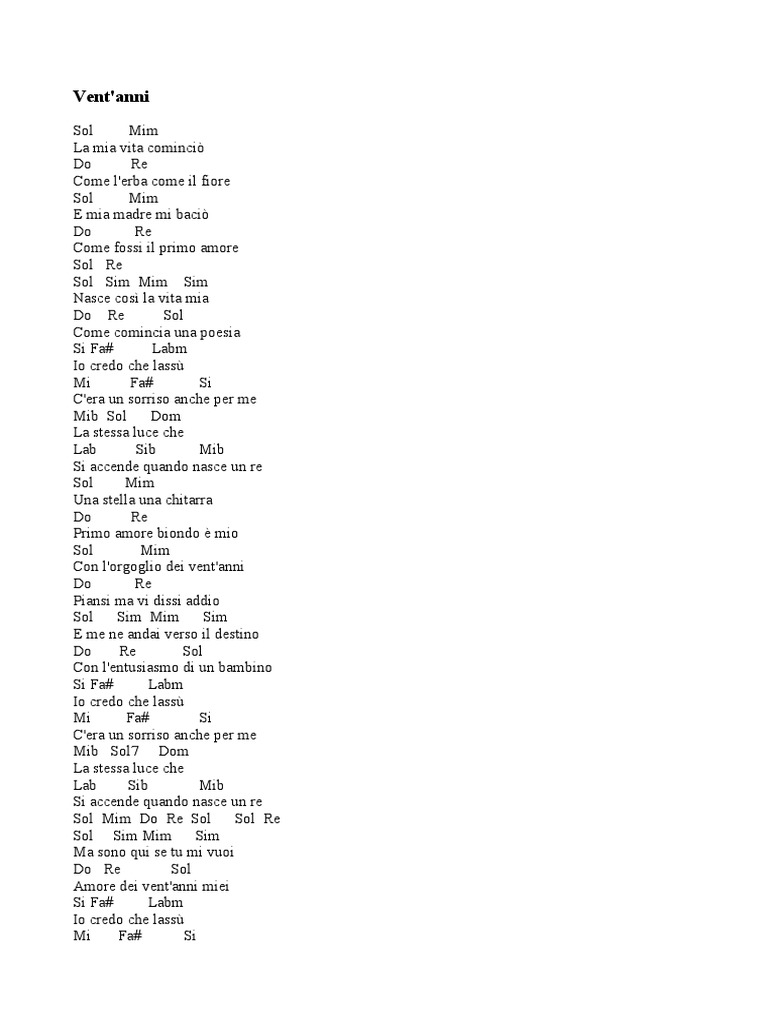 Vent'anni

Sol Mim
La mia vita cominciò
Do Re
Come l'erba come il fiore
Sol Mim
E mia madre mi baciò
Do Re
Come fossi il primo amore
Sol Re
Sol Sim Mim Sim
Nasce così la vita mia
Do Re Sol
Come comincia una poesia
Si Fa# Labm
Io credo che lassù
Mi Fa# Si
C'era un sorriso anche per me
Mib Sol Dom
La stessa luce che
Lab Sib Mib
Si accende quando nasce un re
Sol Mim
Una stella una chitarra
Do Re
Primo amore biondo è mio
Sol Mim
Con l'orgoglio dei vent'anni
Do Re
Piansi ma vi dissi addio
Sol Sim Mim Sim
E me ne andai verso il destino
Do Re Sol
Con l'entusiasmo di un bambino
Si Fa# Labm
Io credo che lassù
Mi Fa# Si
C'era un sorriso anche per me
Mib Sol7 Dom
La stessa luce che
Lab Sib Mib
Si accende quando nasce un re
Sol Mim Do Re Sol Sol Re
Sol Sim Mim Sim
Ma sono qui se tu mi vuoi
Do Re Sol
Amore dei vent'anni miei
Si Fa# Labm
Io credo che lassù
Mi Fa# Si